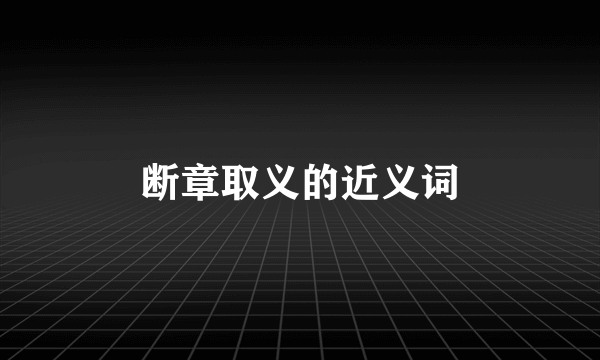 断章取义的近义词